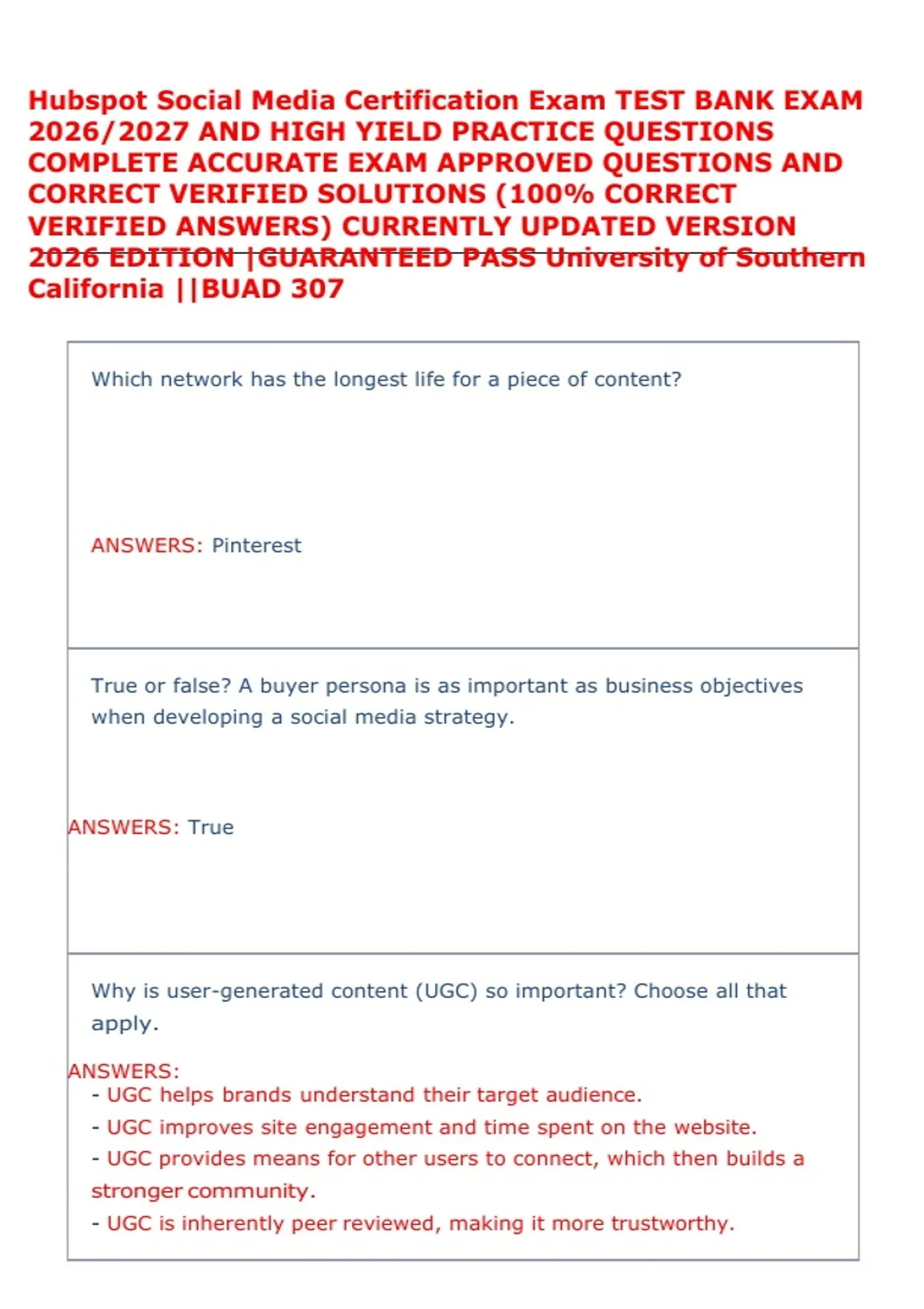 Hubspot Social Media Certification Exam TEST BANK EXAM 2026/2027 AND HIGH YIELD PRACTICE QUESTIONS COMPLETE ACCURATE EXAM APPROVED QUESTIONS AND CORRECT VERIFIED SOLUTIONS (100% CORRECT VERIFIED ANSWERS) CURRENTLY UPDATED VERSION 2026 EDITION |GUARANTEED PASS University of Southern California ||BUAD 307

Which network has the longest life for a piece of content?

ANSWERS: Pinterest

True or false? A buyer persona is as important as business objectives when developing a social media strategy.

ANSWERS: True

Why is user-generated content (UGC) so important? Choose all that apply.

ANSWERS:
- UGC helps brands understand their target audience.
- UGC improves site engagement and time spent on the website.
- UGC provides means for other users to connect, which then builds a stronger community.
- UGC is inherently peer reviewed, making it more trustworthy.